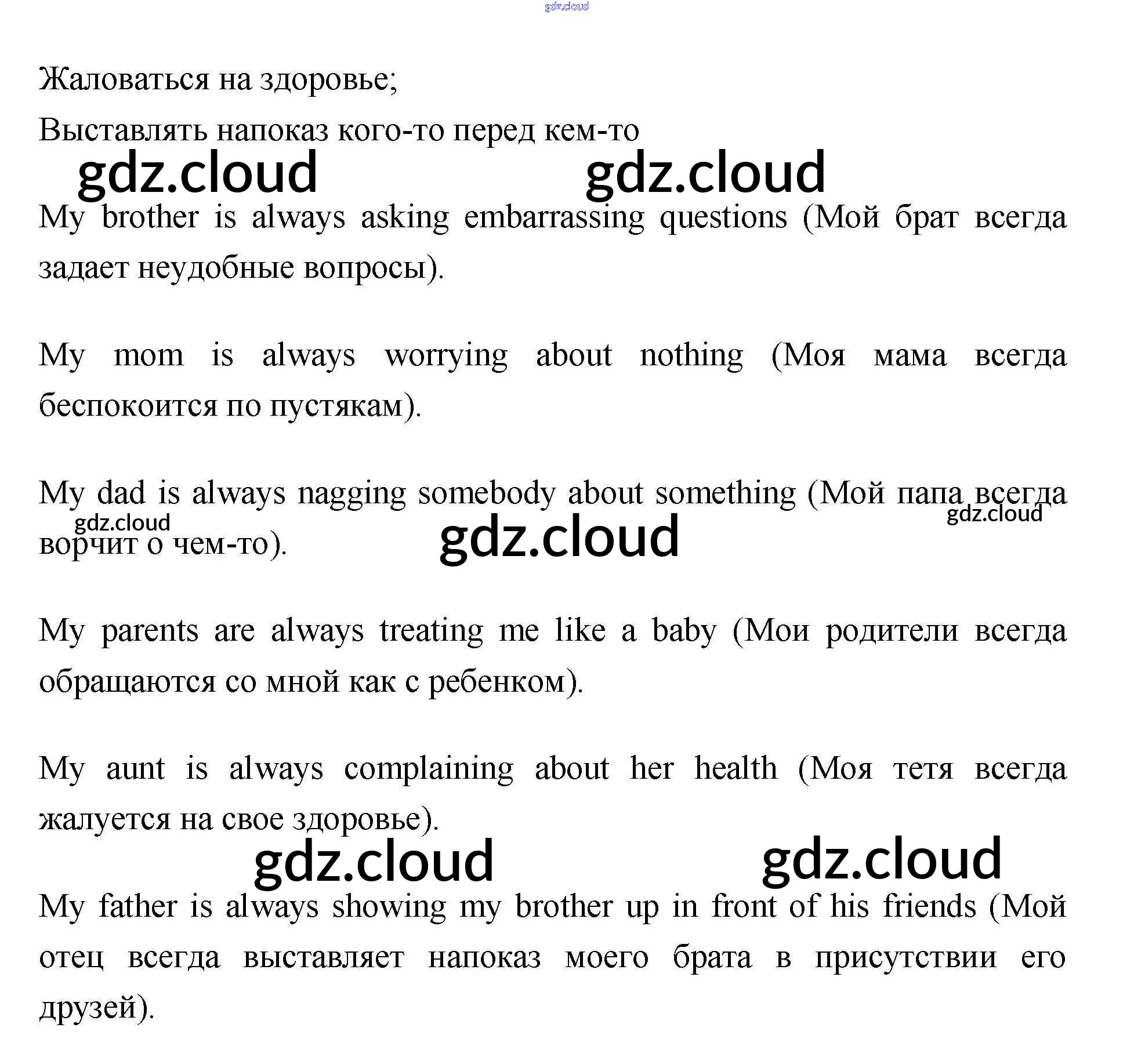 Жаловаться на здоровье;
Выставлять напоказ кого-то перед кем-то

My brother is always asking embarrassing questions (Мой брат всегда задает неудобные вопросы).

My mom is always worrying about nothing (Моя мама всегда беспокоится по пустякам).

My dad is always nagging somebody about something (Мой папа всегда ворчит о чем-то).

My parents are always treating me like a baby (Мои родители всегда обращаются со мной как с ребенком).

My aunt is always complaining about her health (Моя тетя всегда жалуется на свое здоровье).

My father is always showing my brother up in front of his friends (Мой отец всегда выставляет напоказ моего брата в присутствии его друзей).

gdz.cloud